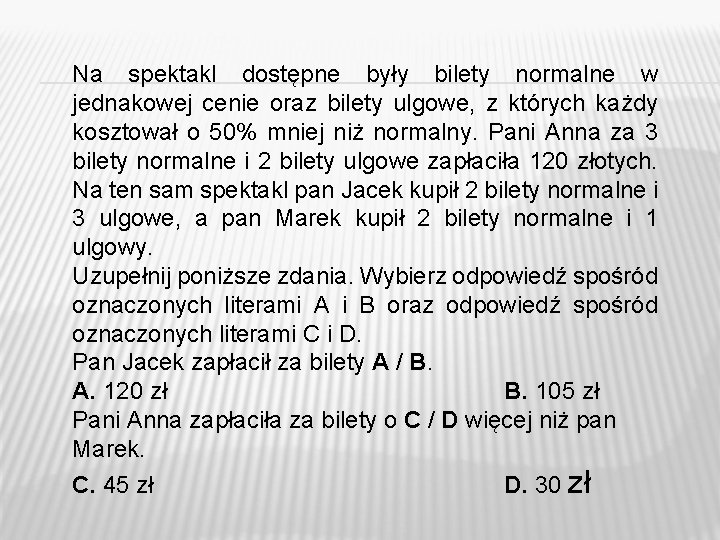 Na spektakl dostępne były bilety normalne w jednakowej cenie oraz bilety ulgowe, z których każdy kosztował o 50% mniej niż normalny. Pani Anna za 3 bilety normalne i 2 bilety ulgowe zapłaciła 120 złotych. Na ten sam spektakl pan Jacek kupił 2 bilety normalne i 3 ulgowe, a pan Marek kupił 2 bilety normalne i 1 ulgowy.

Uzupełnij poniższe zdania. Wybierz odpowiedź spośród oznaczonych literami A i B oraz odpowiedź spośród oznaczonych literami C i D.

Pan Jacek zapłacił za bilety A / B.

A. 120 zł B. 105 zł

Pani Anna zapłaciła za bilety o C / D więcej niż pan Marek.

C. 45 zł D. 30 zł